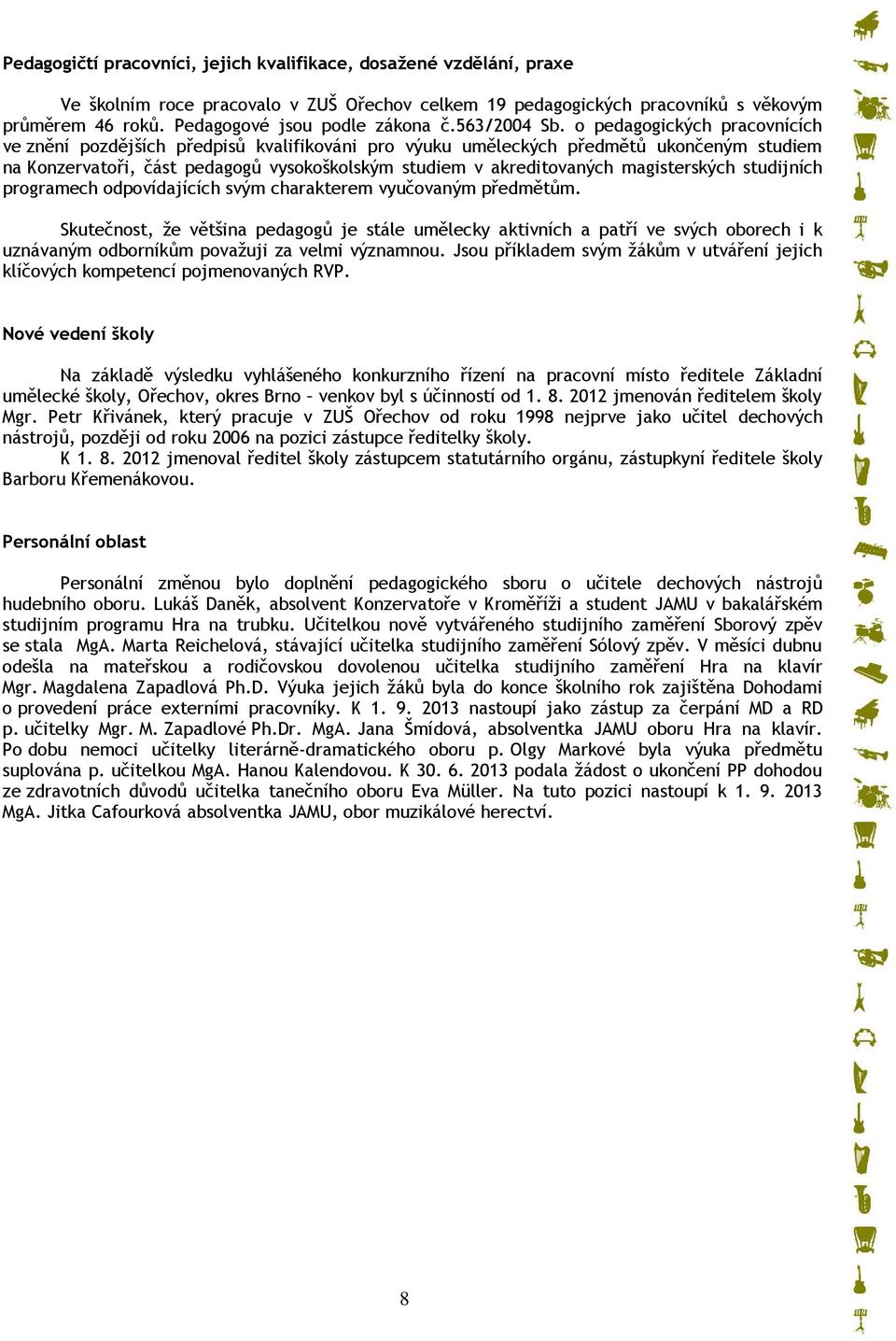 Pedagogičtí pracovníci, jejich kvalifikace, dosažené vzdělání, praxe

Ve školním roce pracovalo v ZUŠ Ořechov celkem 19 pedagogických pracovníků s věkovým průměrem 46 roků. Pedagogové jsou podle zákona č.563/2004 Sb. o pedagogických pracovnících ve znění pozdějších předpisů kvalifikováni pro výuku uměleckých předmětů ukončeným studiem na Konzervatoři, část pedagogů vysokoškolským studiem v akreditovaných magisterských studijních programech odpovídajících svým charakterem vyučovaným předmětům.

Skutečnost, že většina pedagogů je stále umělecky aktivních a patří ve svých oborech i k uznávaným odborníkům považuji za velmi významnou. Jsou příkladem svým žákům v utváření jejich klíčových kompetencí pojmenovaných RVP.

Nové vedení školy

Na základě výsledku vyhlášeného konkurzního řízení na pracovní místo ředitele Základní umělecké školy, Ořechov, okres Brno – venkov byl s účinností od 1. 8. 2012 jmenován ředitelem školy Mgr. Petr Křivánek, který pracuje v ZUŠ Ořechov od roku 1998 nejprve jako učitel dechových nástrojů, později od roku 2006 na pozici zástupce ředitelky školy.
K 1. 8. 2012 jmenoval ředitel školy zástupcem statutárního orgánu, zástupkyní ředitele školy Barboru Křemenákovou.

Personální oblast

Personální změnou bylo doplnění pedagogického sboru o učitele dechových nástrojů hudebního oboru. Lukáš Daněk, absolvent Konzervatoře v Kroměříži a student JAMU v bakalářském studijním programu Hra na trubku. Učitelkou nově vytvářeného studijního zaměření Sborový zpěv se stala MgA. Marta Reichelová, stávající učitelka studijního zaměření Sólový zpěv. V měsíci dubnu odešla na mateřskou a rodičovskou dovolenou učitelka studijního zaměření Hra na klavír Mgr. Magdalena Zapadlová Ph.D. Výuka jejich žáků byla do konce školního rok zajištěna Dohodami o provedení práce externími pracovníky. K 1. 9. 2013 nastoupí jako zástup za čerpání MD a RD p. učitelky Mgr. M. Zapadlové Ph.Dr. MgA. Jana Šmídová, absolventka JAMU oboru Hra na klavír. Po dobu nemoci učitelky literárně-dramatického oboru p. Olgy Markové byla výuka předmětu suplována p. učitelkou MgA. Hanou Kalendovou. K 30. 6. 2013 podala žádost o ukončení PP dohodou ze zdravotních důvodů učitelka tanečního oboru Eva Müller. Na tuto pozici nastoupí k 1. 9. 2013 MgA. Jitka Cafourková absolventka JAMU, obor muzikálové herectví.

8